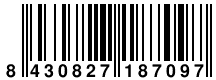 8 430827 187097